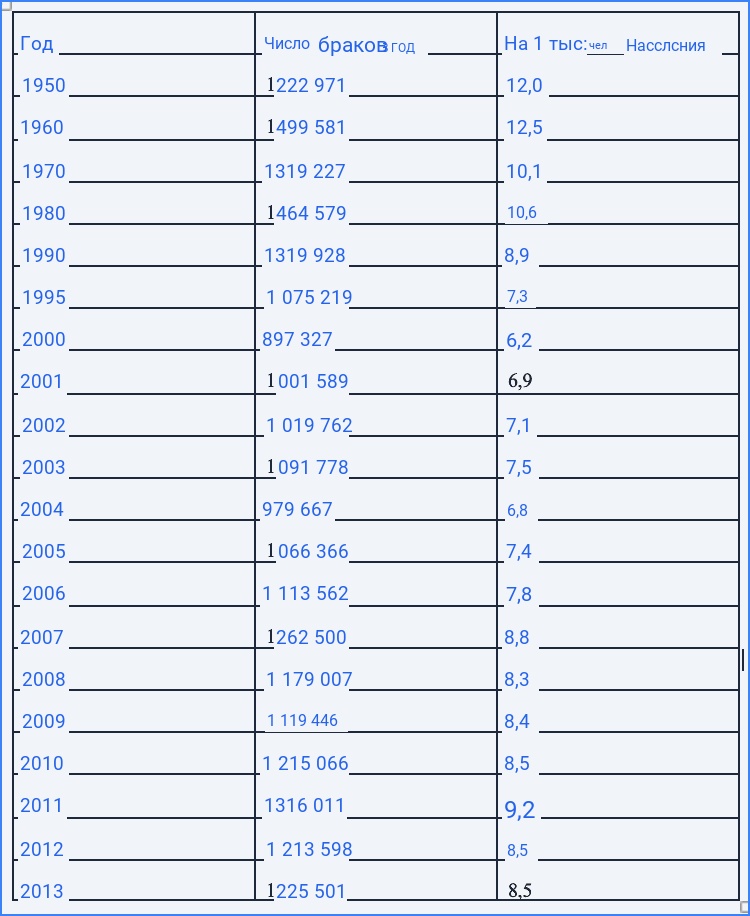 | Год | Число браков в год | На 1 тыс. чел Насслсния |
|---|---|---|
| 1950 | 1222 971 | 12,0 |
| 1960 | 1499 581 | 12,5 |
| 1970 | 1319 227 | 10,1 |
| 1980 | 1464 579 | 10,6 |
| 1990 | 1319 928 | 8,9 |
| 1995 | 1 075 219 | 7,3 |
| 2000 | 897 327 | 6,2 |
| 2001 | 1001 589 | 6,9 |
| 2002 | 1 019 762 | 7,1 |
| 2003 | 1091 778 | 7,5 |
| 2004 | 979 667 | 6,8 |
| 2005 | 1066 366 | 7,4 |
| 2006 | 1 113 562 | 7,8 |
| 2007 | 1262 500 | 8,8 |
| 2008 | 1 179 007 | 8,3 |
| 2009 | 1 119 446 | 8,4 |
| 2010 | 1 215 066 | 8,5 |
| 2011 | 1316 011 | 9,2 |
| 2012 | 1 213 598 | 8,5 |
| 2013 | 1225 501 | 8,5 |